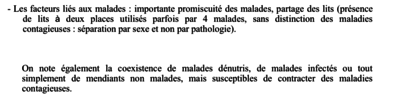 - Les facteurs liés aux malades : importante promiscuité des malades, partage des lits (présence de lits à deux places utilisés parfois par 4 malades, sans distinction des maladies contagieuses : séparation par sexe et non par pathologie).

On note également la coexistence de malades dénutris, de malades infectés ou tout simplement de mendiants non malades, mais susceptibles de contracter des maladies contagieuses.